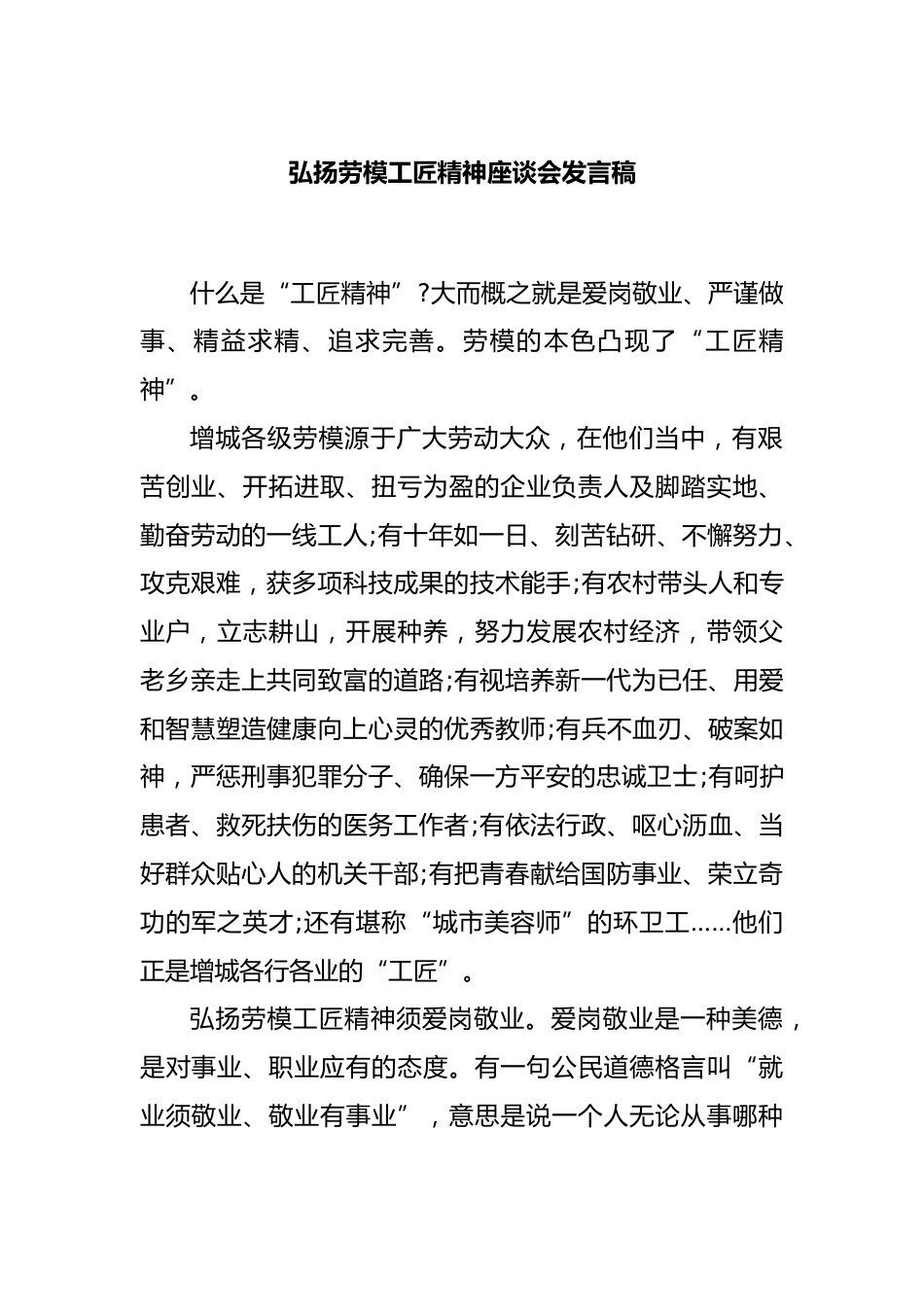 弘扬劳模工匠精神座谈会发言稿

什么是“工匠精神”?大而概之就是爱岗敬业、严谨做事、精益求精、追求完善。劳模的本色凸现了“工匠精神”。

增城各级劳模源于广大劳动大众，在他们当中，有艰苦创业、开拓进取、扭亏为盈的企业负责人及脚踏实地、勤奋劳动的一线工人;有十年如一日、刻苦钻研、不懈努力、攻克艰难，获多项科技成果的技术能手;有农村带头人和专业户，立志耕山，开展种养，努力发展农村经济，带领父老乡亲走上共同致富的道路;有视培养新一代为已任、用爱和智慧塑造健康向上心灵的优秀教师;有兵不血刃、破案如神，严惩刑事犯罪分子、确保一方平安的忠诚卫士;有呵护患者、救死扶伤的医务工作者;有依法行政、呕心沥血、当好群众贴心人的机关干部;有把青春献给国防事业、荣立奇功的军之英才;还有堪称“城市美容师”的环卫工……他们正是增城各行各业的“工匠”。

弘扬劳模工匠精神须爱岗敬业。爱岗敬业是一种美德，是对事业、职业应有的态度。有一句公民道德格言叫“就业须敬业、敬业有事业”，意思是说一个人无论从事哪种